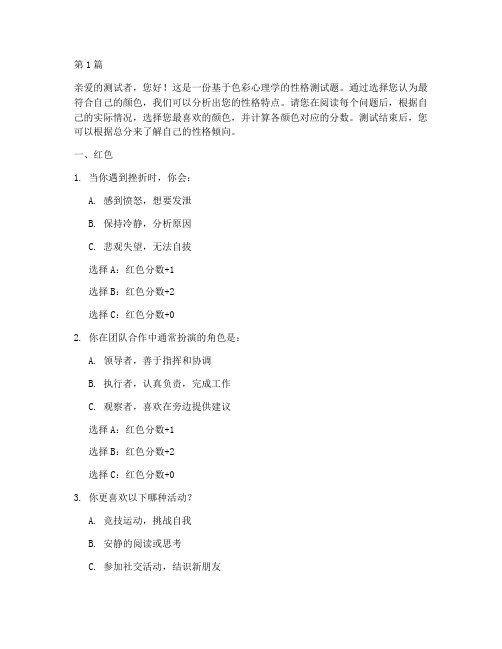 第1篇

亲爱的测试者，您好！这是一份基于色彩心理学的性格测试题。通过选择您认为最符合自己的颜色，我们可以分析出您的性格特点。请您在阅读每个问题后，根据自己的实际情况，选择您最喜欢的颜色，并计算各颜色对应的分数。测试结束后，您可以根据总分来了解自己的性格倾向。

一、红色

1. 当你遇到挫折时，你会：

A. 感到愤怒，想要发泄

B. 保持冷静，分析原因

C. 悲观失望，无法自拔

选择A：红色分数+1

选择B：红色分数+2

选择C：红色分数+0

2. 你在团队合作中通常扮演的角色是：

A. 领导者，善于指挥和协调

B. 执行者，认真负责，完成工作

C. 观察者，喜欢在旁边提供建议

选择A：红色分数+1

选择B：红色分数+2

选择C：红色分数+0

3. 你更喜欢以下哪种活动？

A. 竞技运动，挑战自我

B. 安静的阅读或思考

C. 参加社交活动，结识新朋友